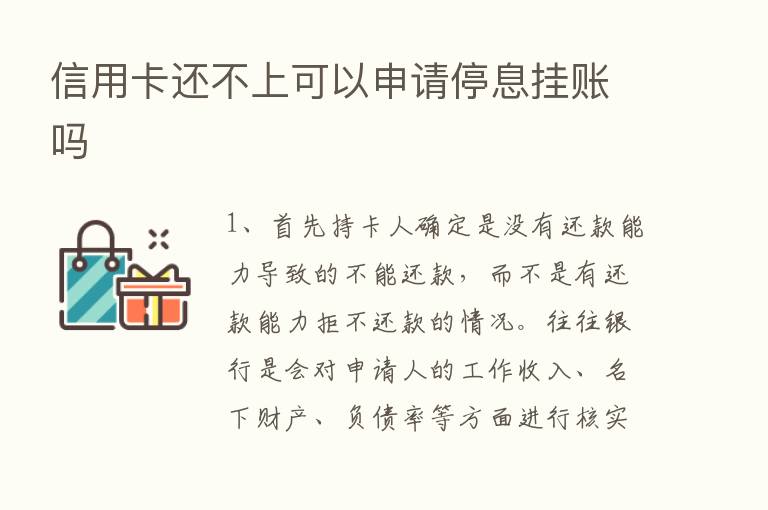 信用卡还不上可以申请停息挂账吗

1、首先持卡人确定是没有还款能力导致的不能还款，而不是有还款能力拒不还款的情况。往往银行是会对申请人的工作收入、名下财产、负债率等方面进行核实